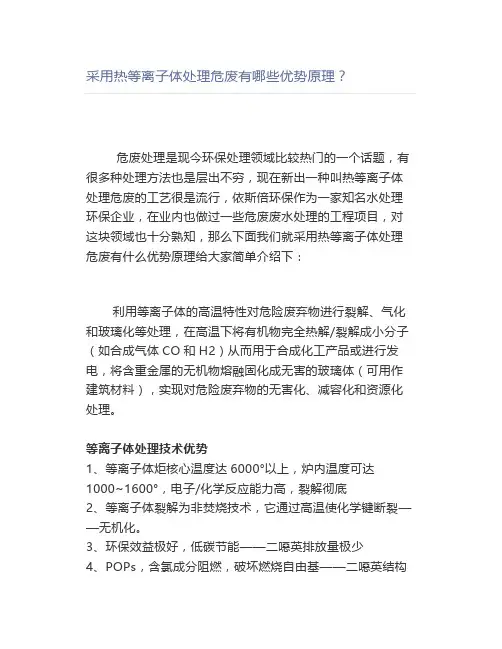 采用热等离子体处理危废有哪些优势原理？

危废处理是现今环保处理领域比较热门的一个话题，有很多种处理方法也是层出不穷，现在新出一种叫热等离子体处理危废的工艺很是流行，依斯倍环保作为一家知名水处理环保企业，在业内也做过一些危废废水处理的工程项目，对这块领域也十分熟知，那么下面我们就采用热等离子体处理危废有什么优势原理给大家简单介绍下：

利用等离子体的高温特性对危险废弃物进行裂解、气化和玻璃化等处理，在高温下将有机物完全热解/裂解成小分子（如合成气体 CO 和 H2）从而用于合成化工产品或进行发电，将含重金属的无机物熔融固化成无害的玻璃体（可用作建筑材料），实现对危险废弃物的无害化、减容化和资源化处理。

等离子体处理技术优势
1、等离子体炬核心温度达 6000°以上，炉内温度可达 1000~1600°，电子/化学反应能力高，裂解彻底
2、等离子体裂解为非焚烧技术，它通过高温使化学键断裂——无机化。
3、环保效益极好，低碳节能——二噁英排放量极少
4、POPs，含氯成分阻燃，破坏燃烧自由基——二噁英结构